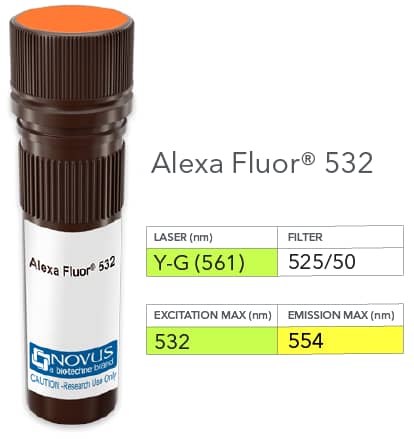 Alexa Fluor® 532

NOVUS
a biotechne brand
CAUTION -Research Use Only

Alexa Fluor® 532

| LASER (nm) | FILTER |
|---|---|
| Y-G (561) | 525/50 |

| EXCITATION MAX (nm) | EMISSION MAX (nm) |
|---|---|
| 532 | 554 |